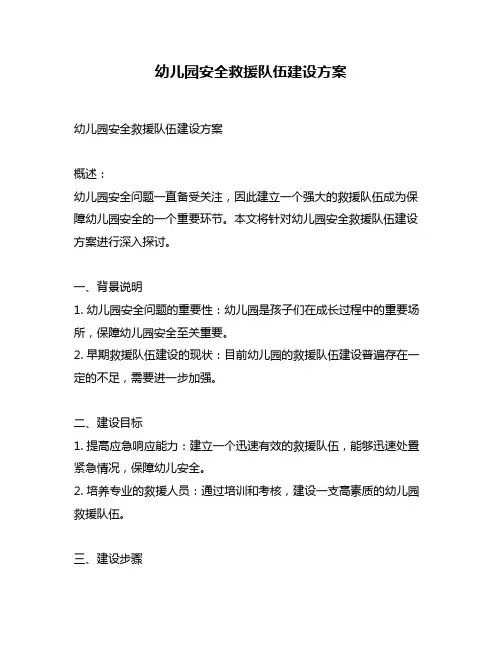 幼儿园安全救援队伍建设方案

幼儿园安全救援队伍建设方案

概述：
幼儿园安全问题一直备受关注，因此建立一个强大的救援队伍成为保障幼儿园安全的一个重要环节。本文将针对幼儿园安全救援队伍建设方案进行深入探讨。

一、背景说明
1. 幼儿园安全问题的重要性：幼儿园是孩子们在成长过程中的重要场所，保障幼儿园安全至关重要。
2. 早期救援队伍建设的现状：目前幼儿园的救援队伍建设普遍存在一定的不足，需要进一步加强。

二、建设目标
1. 提高应急响应能力：建立一个迅速有效的救援队伍，能够迅速处置紧急情况，保障幼儿安全。
2. 培养专业的救援人员：通过培训和考核，建设一支高素质的幼儿园救援队伍。

三、建设步骤